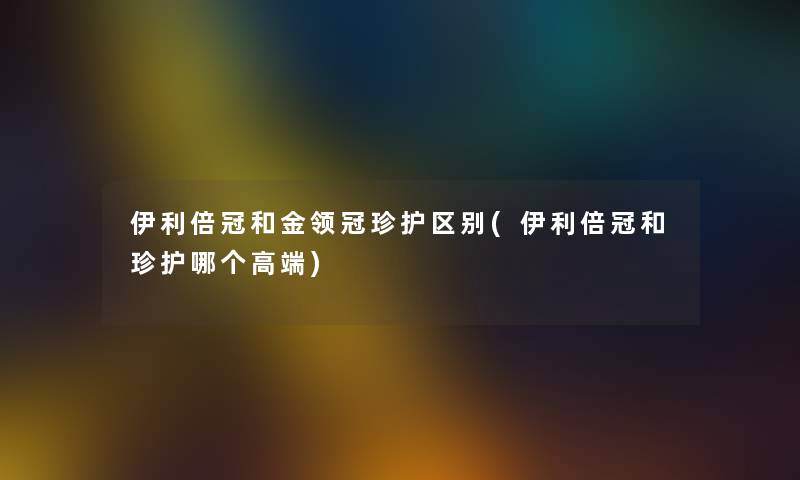 伊利倍冠和金领冠珍护区别(伊利倍冠和珍护哪个高端)